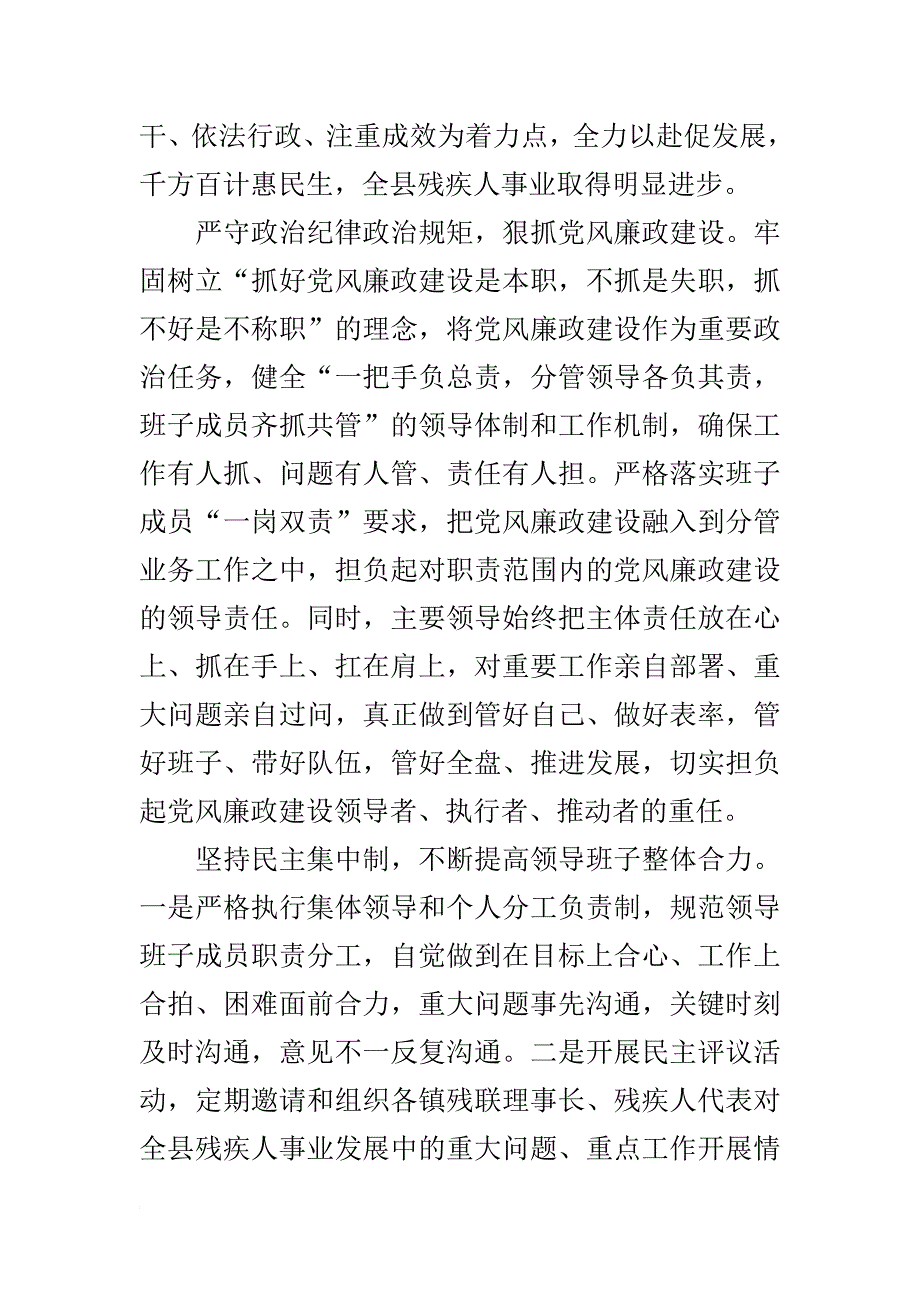 干、依法行政、注重成效为着力点，全力以赴促发展，千方百计惠民生，全县残疾人事业取得明显进步。

严守政治纪律政治规矩，狠抓党风廉政建设。牢固树立“抓好党风廉政建设是本职，不抓是失职，抓不好是不称职”的理念，将党风廉政建设作为重要政治任务，健全“一把手负总责，分管领导各负其责，班子成员齐抓共管”的领导体制和工作机制，确保工作有人抓、问题有人管、责任有人担。严格落实班子成员“一岗双责”要求，把党风廉政建设融入到分管业务工作之中，担负起对职责范围内的党风廉政建设的领导责任。同时，主要领导始终把主体责任放在心上、抓在手上、扛在肩上，对重要工作亲自部署、重大问题亲自过问，真正做到管好自己、做好表率，管好班子、带好队伍，管好全盘、推进发展，切实担负起党风廉政建设领导者、执行者、推动者的重任。

坚持民主集中制，不断提高领导班子整体合力。一是严格执行集体领导和个人分工负责制，规范领导班子成员职责分工，自觉做到在目标上合心、工作上合拍、困难面前合力，重大问题事先沟通，关键时刻及时沟通，意见不一反复沟通。二是开展民主评议活动，定期邀请和组织各镇残联理事长、残疾人代表对全县残疾人事业发展中的重大问题、重点工作开展情